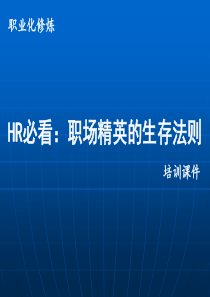 职业化修炼

HR必看：职场精英的生存法则

培训课件